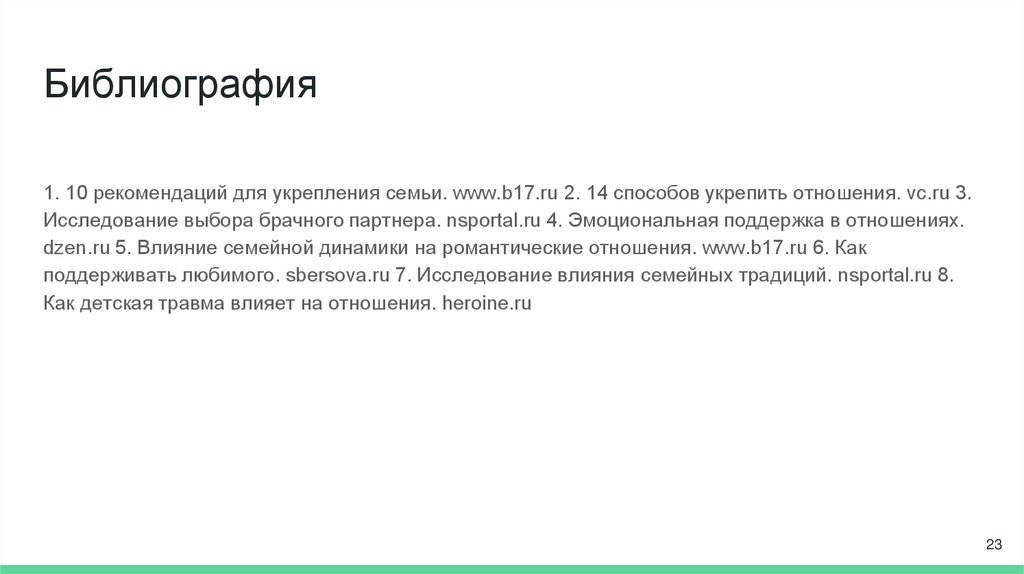 Библиография

1. 10 рекомендаций для укрепления семьи. www.b17.ru 2. 14 способов укрепить отношения. vc.ru 3. Исследование выбора брачного партнера. nsportal.ru 4. Эмоциональная поддержка в отношениях. dzen.ru 5. Влияние семейной динамики на романтические отношения. www.b17.ru 6. Как поддерживать любимого. sbersova.ru 7. Исследование влияния семейных традиций. nsportal.ru 8. Как детская травма влияет на отношения. heroine.ru

23